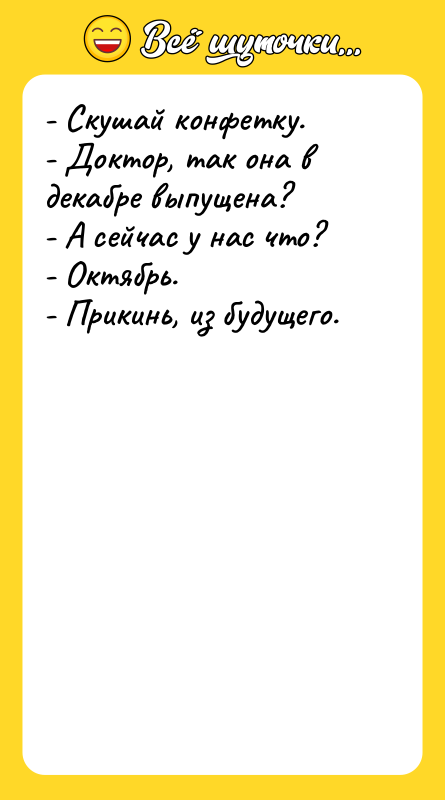 Всё шуточки...

- Скушай конфетку.
- Доктор, так она в декабре выпущена?
- А сейчас у нас что?
- Октябрь.
- Прикинь, из будущего.